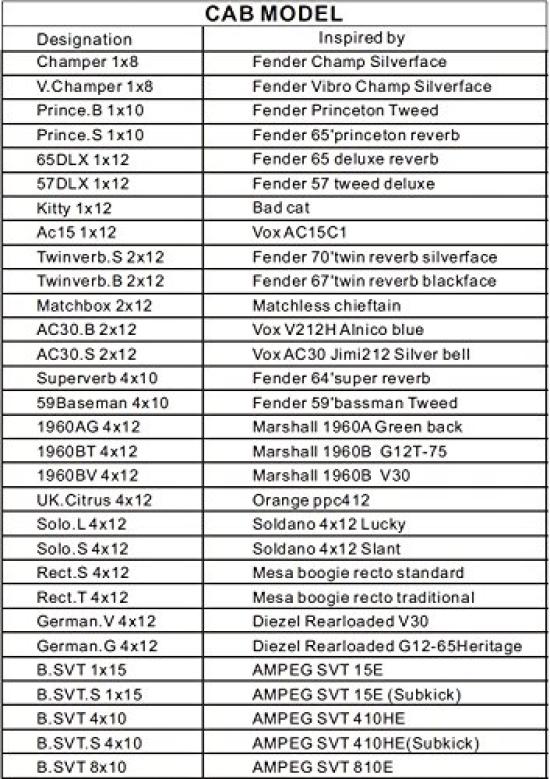 CAB MODEL

| Designation | Inspired by |
|---|---|
| Champer 1x8 | Fender Champ Silverface |
| V.Champer 1x8 | Fender Vibro Champ Silverface |
| Prince.B 1x10 | Fender Princeton Tweed |
| Prince.S 1x10 | Fender 65'princeton reverb |
| 65DLX 1x12 | Fender 65 deluxe reverb |
| 57DLX 1x12 | Fender 57 tweed deluxe |
| Kitty 1x12 | Bad cat |
| Ac15 1x12 | Vox AC15C1 |
| Twinverb.S 2x12 | Fender 70'twin reverb silverface |
| Twinverb.B 2x12 | Fender 67'twin reverb blackface |
| Matchbox 2x12 | Matchless chieftain |
| AC30.B 2x12 | Vox V212H Alnico blue |
| AC30.S 2x12 | Vox AC30 Jimi212 Silver bell |
| Superverb 4x10 | Fender 64'super reverb |
| 59Baseman 4x10 | Fender 59'bassman Tweed |
| 1960AG 4x12 | Marshall 1960A Green back |
| 1960BT 4x12 | Marshall 1960B G12T-75 |
| 1960BV 4x12 | Marshall 1960B V30 |
| UK.Citrus 4x12 | Orange ppc412 |
| Solo.L 4x12 | Soldano 4x12 Lucky |
| Solo.S 4x12 | Soldano 4x12 Slant |
| Rect.S 4x12 | Mesa boogie recto standard |
| Rect.T 4x12 | Mesa boogie recto traditional |
| German.V 4x12 | Diezel Rearloaded V30 |
| German.G 4x12 | Diezel Rearloaded G12-65Heritage |
| B.SVT 1x15 | AMPEG SVT 15E |
| B.SVT.S 1x15 | AMPEG SVT 15E (Subkick) |
| B.SVT 4x10 | AMPEG SVT 410HE |
| B.SVT.S 4x10 | AMPEG SVT 410HE(Subkick) |
| B.SVT 8x10 | AMPEG SVT 810E |